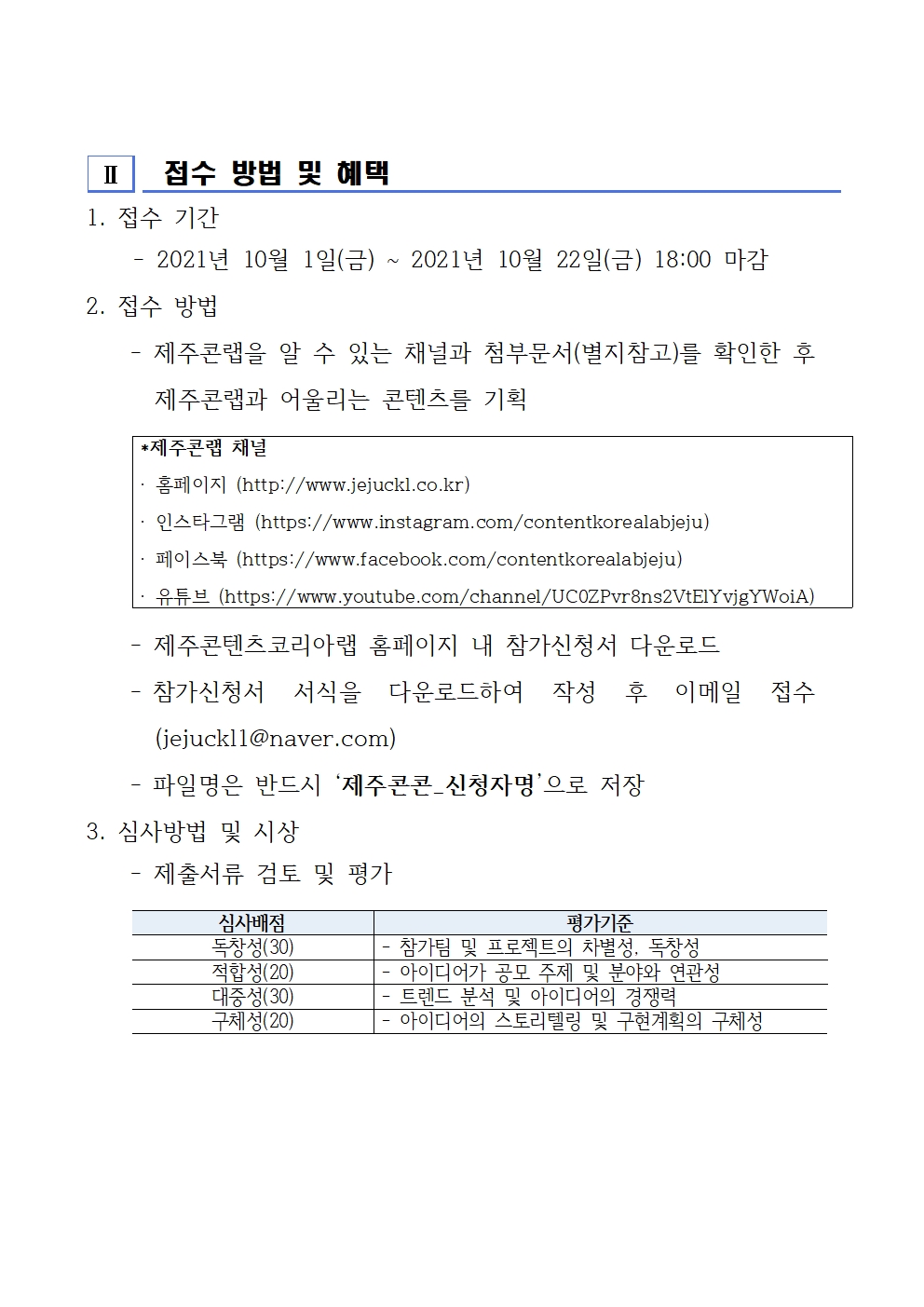 Ⅱ 접수 방법 및 혜택

1. 접수 기간

- 2021년 10월 1일(금) ~ 2021년 10월 22일(금) 18:00 마감

2. 접수 방법

- 제주콘랩을 알 수 있는 채널과 첨부문서(별지참고)를 확인한 후 제주콘랩과 어울리는 콘텐츠를 기획

*제주콘랩 채널
· 홈페이지 (http://www.jejuckl.co.kr)
· 인스타그램 (https://www.instagram.com/contentkorealabjeju)
· 페이스북 (https://www.facebook.com/contentkorealabjeju)
· 유튜브 (https://www.youtube.com/channel/UC0ZPvr8ns2VtElYvjgYWoiA)

- 제주콘텐츠코리아랩 홈페이지 내 참가신청서 다운로드

- 참가신청서 서식을 다운로드하여 작성 후 이메일 접수 (jejuckl1@naver.com)

- 파일명은 반드시 '제주콘콘_신청자명'으로 저장

3. 심사방법 및 시상

- 제출서류 검토 및 평가

| 심사배점 | 평가기준 |
|---|---|
| 독창성(30) | - 참가팀 및 프로젝트의 차별성, 독창성 |
| 적합성(20) | - 아이디어가 공모 주제 및 분야와 연관성 |
| 대중성(30) | - 트렌드 분석 및 아이디어의 경쟁력 |
| 구체성(20) | - 아이디어의 스토리텔링 및 구현계획의 구체성 |